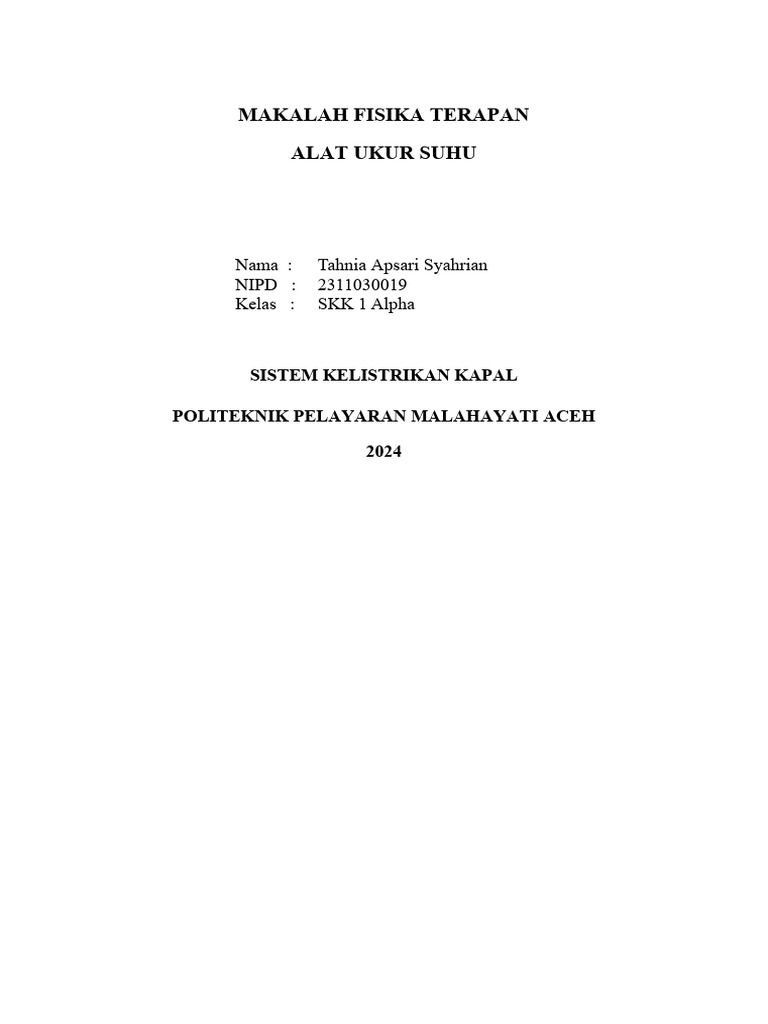 MAKALAH FISIKA TERAPAN

ALAT UKUR SUHU

Nama : Tahnia Apsari Syahrian
NIPD : 2311030019
Kelas : SKK 1 Alpha

SISTEM KELISTRIKAN KAPAL

POLITEKNIK PELAYARAN MALAHAYATI ACEH

2024